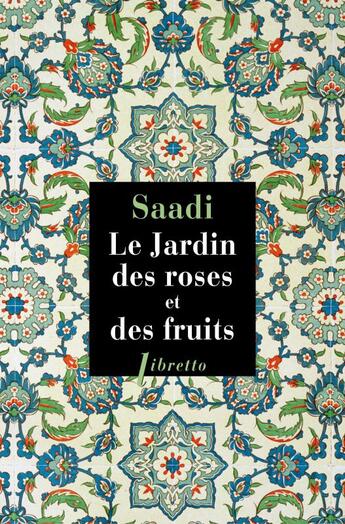 Saadi

Le Jardin des roses et des fruits

libretto